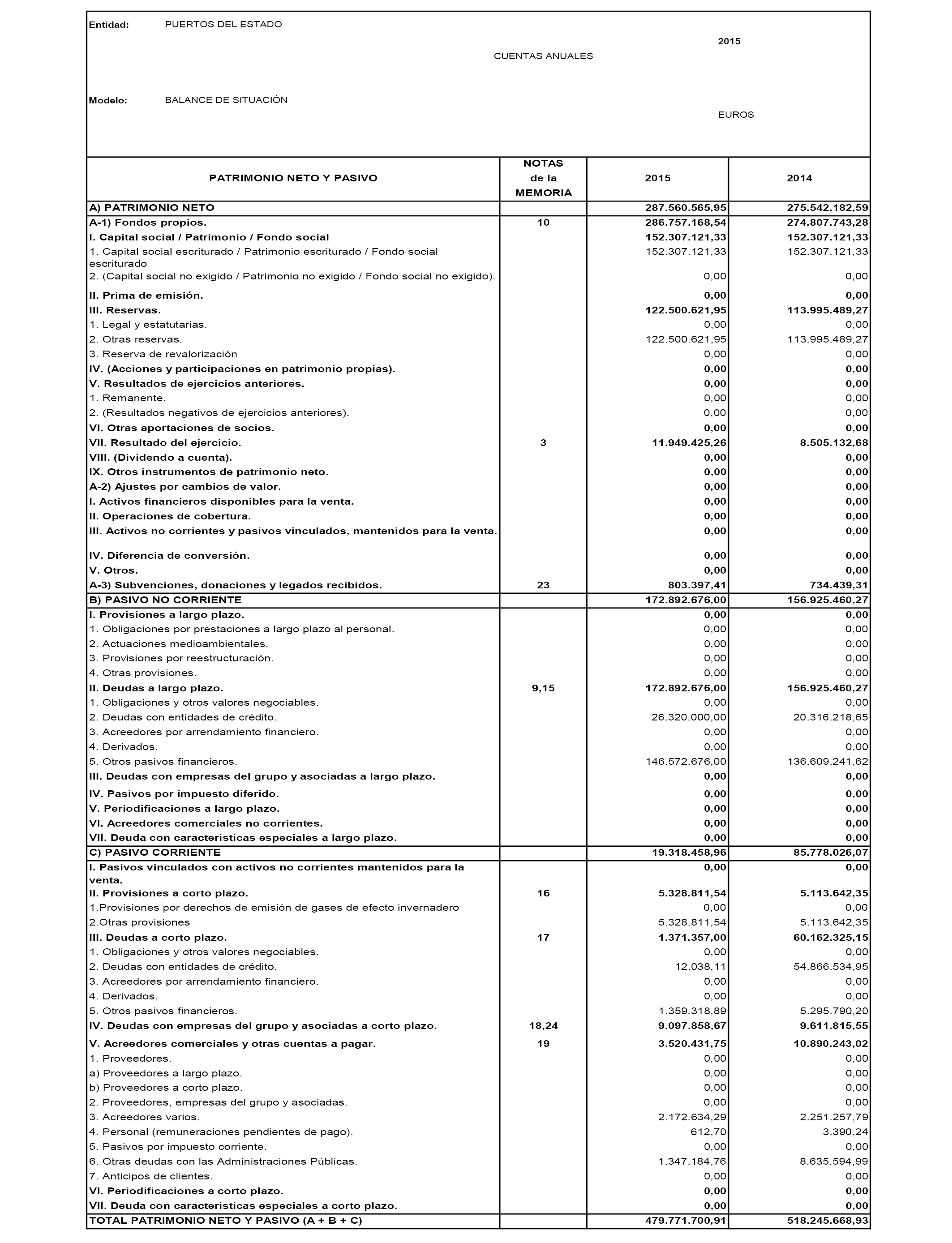 Entidad: PUERTOS DEL ESTADO

2015

CUENTAS ANUALES

Modelo: BALANCE DE SITUACIÓN

EUROS

| PATRIMONIO NETO Y PASIVO | NOTAS de la MEMORIA | 2015 | 2014 |
|---|---|---|---|
| A) PATRIMONIO NETO | | 287.560.565,95 | 275.542.182,59 |
| A-1) Fondos propios. | 10 | 286.757.168,54 | 274.807.743,28 |
| I. Capital social / Patrimonio / Fondo social | | 152.307.121,33 | 152.307.121,33 |
| 1. Capital social escriturado / Patrimonio escriturado / Fondo social escriturado | | 152.307.121,33 | 152.307.121,33 |
| 2. (Capital social no exigido / Patrimonio no exigido / Fondo social no exigido). | | 0,00 | 0,00 |
| II. Prima de emisión. | | 0,00 | 0,00 |
| III. Reservas. | | 122.500.621,95 | 113.995.489,27 |
| 1. Legal y estatutarias. | | 0,00 | 0,00 |
| 2. Otras reservas. | | 122.500.621,95 | 113.995.489,27 |
| 3. Reserva de revalorización | | 0,00 | 0,00 |
| IV. (Acciones y participaciones en patrimonio propias). | | 0,00 | 0,00 |
| V. Resultados de ejercicios anteriores. | | 0,00 | 0,00 |
| 1. Remanente. | | 0,00 | 0,00 |
| 2. (Resultados negativos de ejercicios anteriores). | | 0,00 | 0,00 |
| VI. Otras aportaciones de socios. | | 0,00 | 0,00 |
| VII. Resultado del ejercicio. | 3 | 11.949.425,26 | 8.505.132,68 |
| VIII. (Dividendo a cuenta). | | 0,00 | 0,00 |
| IX. Otros instrumentos de patrimonio neto. | | 0,00 | 0,00 |
| A-2) Ajustes por cambios de valor. | | 0,00 | 0,00 |
| I. Activos financieros disponibles para la venta. | | 0,00 | 0,00 |
| II. Operaciones de cobertura. | | 0,00 | 0,00 |
| III. Activos no corrientes y pasivos vinculados, mantenidos para la venta. | | 0,00 | 0,00 |
| IV. Diferencia de conversión. | | 0,00 | 0,00 |
| V. Otros. | | 0,00 | 0,00 |
| A-3) Subvenciones, donaciones y legados recibidos. | 23 | 803.397,41 | 734.439,31 |
| B) PASIVO NO CORRIENTE | | 172.892.676,00 | 156.925.460,27 |
| I. Provisiones a largo plazo. | | 0,00 | 0,00 |
| 1. Obligaciones por prestaciones a largo plazo al personal. | | 0,00 | 0,00 |
| 2. Actuaciones medioambientales. | | 0,00 | 0,00 |
| 3. Provisiones por reestructuración. | | 0,00 | 0,00 |
| 4. Otras provisiones. | | 0,00 | 0,00 |
| II. Deudas a largo plazo. | 9,15 | 172.892.676,00 | 156.925.460,27 |
| 1. Obligaciones y otros valores negociables. | | 0,00 | 0,00 |
| 2. Deudas con entidades de crédito. | | 26.320.000,00 | 20.316.218,65 |
| 3. Acreedores por arrendamiento financiero. | | 0,00 | 0,00 |
| 4. Derivados. | | 0,00 | 0,00 |
| 5. Otros pasivos financieros. | | 146.572.676,00 | 136.609.241,62 |
| III. Deudas con empresas del grupo y asociadas a largo plazo. | | 0,00 | 0,00 |
| IV. Pasivos por impuesto diferido. | | 0,00 | 0,00 |
| V. Periodificaciones a largo plazo. | | 0,00 | 0,00 |
| VI. Acreedores comerciales no corrientes. | | 0,00 | 0,00 |
| VII. Deuda con características especiales a largo plazo. | | 0,00 | 0,00 |
| C) PASIVO CORRIENTE | | 19.318.458,96 | 85.778.026,07 |
| I. Pasivos vinculados con activos no corrientes mantenidos para la venta. | | 0,00 | 0,00 |
| II. Provisiones a corto plazo. | 16 | 5.328.811,54 | 5.113.642,35 |
| 1.Provisiones por derechos de emisión de gases de efecto invernadero | | 0,00 | 0,00 |
| 2.Otras provisiones | | 5.328.811,54 | 5.113.642,35 |
| III. Deudas a corto plazo. | 17 | 1.371.357,00 | 60.162.325,15 |
| 1. Obligaciones y otros valores negociables. | | 0,00 | 0,00 |
| 2. Deudas con entidades de crédito. | | 12.038,11 | 54.866.534,95 |
| 3. Acreedores por arrendamiento financiero. | | 0,00 | 0,00 |
| 4. Derivados. | | 0,00 | 0,00 |
| 5. Otros pasivos financieros. | | 1.359.318,89 | 5.295.790,20 |
| IV. Deudas con empresas del grupo y asociadas a corto plazo. | 18,24 | 9.097.858,67 | 9.611.815,55 |
| V. Acreedores comerciales y otras cuentas a pagar. | 19 | 3.520.431,75 | 10.890.243,02 |
| 1. Proveedores. | | 0,00 | 0,00 |
| a) Proveedores a largo plazo. | | 0,00 | 0,00 |
| b) Proveedores a corto plazo. | | 0,00 | 0,00 |
| 2. Proveedores, empresas del grupo y asociadas. | | 0,00 | 0,00 |
| 3. Acreedores varios. | | 2.172.634,29 | 2.251.257,79 |
| 4. Personal (remuneraciones pendientes de pago). | | 612,70 | 3.390,24 |
| 5. Pasivos por impuesto corriente. | | 0,00 | 0,00 |
| 6. Otras deudas con las Administraciones Públicas. | | 1.347.184,76 | 8.635.594,99 |
| 7. Anticipos de clientes. | | 0,00 | 0,00 |
| VI. Periodificaciones a corto plazo. | | 0,00 | 0,00 |
| VII. Deuda con características especiales a corto plazo. | | 0,00 | 0,00 |
| TOTAL PATRIMONIO NETO Y PASIVO (A + B + C) | | 479.771.700,91 | 518.245.668,93 |